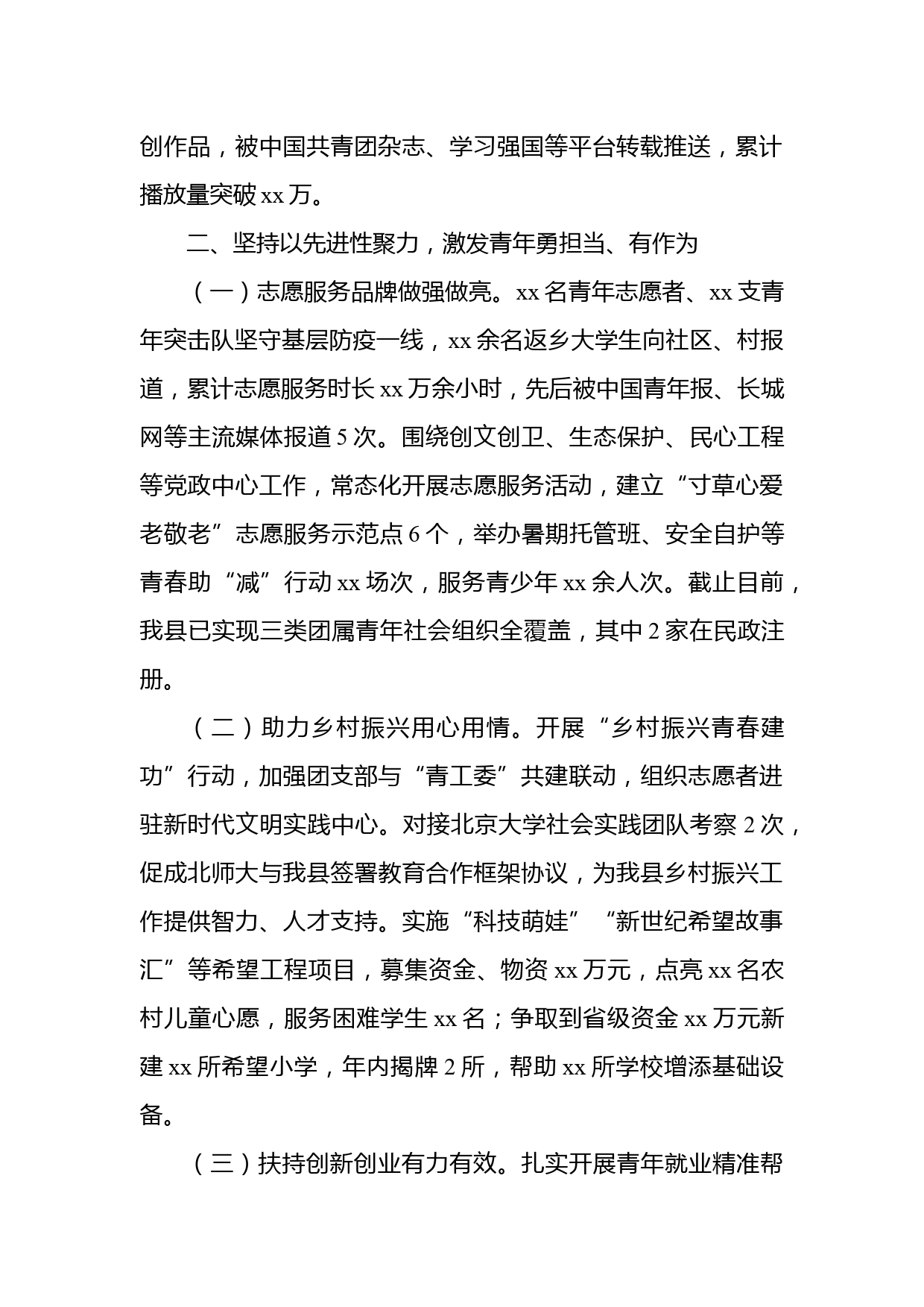 创作品，被中国共青团杂志、学习强国等平台转载推送，累计播放量突破 xx 万。

二、坚持以先进性聚力，激发青年勇担当、有作为

（一）志愿服务品牌做强做亮。xx 名青年志愿者、xx 支青年突击队坚守基层防疫一线，xx 余名返乡大学生向社区、村报道，累计志愿服务时长 xx 万余小时，先后被中国青年报、长城网等主流媒体报道 5 次。围绕创文创卫、生态保护、民心工程等党政中心工作，常态化开展志愿服务活动，建立“寸草心爱老敬老”志愿服务示范点 6 个，举办暑期托管班、安全自护等青春助“减”行动 xx 场次，服务青少年 xx 余人次。截止目前，我县已实现三类团属青年社会组织全覆盖，其中 2 家在民政注册。

（二）助力乡村振兴用心用情。开展“乡村振兴青春建功”行动，加强团支部与“青工委”共建联动，组织志愿者进驻新时代文明实践中心。对接北京大学社会实践团队考察 2 次，促成北师大与我县签署教育合作框架协议，为我县乡村振兴工作提供智力、人才支持。实施“科技萌娃”“新世纪希望故事汇”等希望工程项目，募集资金、物资 xx 万元，点亮 xx 名农村儿童心愿，服务困难学生 xx 名；争取到省级资金 xx 万元新建 xx 所希望小学，年内揭牌 2 所，帮助 xx 所学校增添基础设备。

（三）扶持创新创业有力有效。扎实开展青年就业精准帮